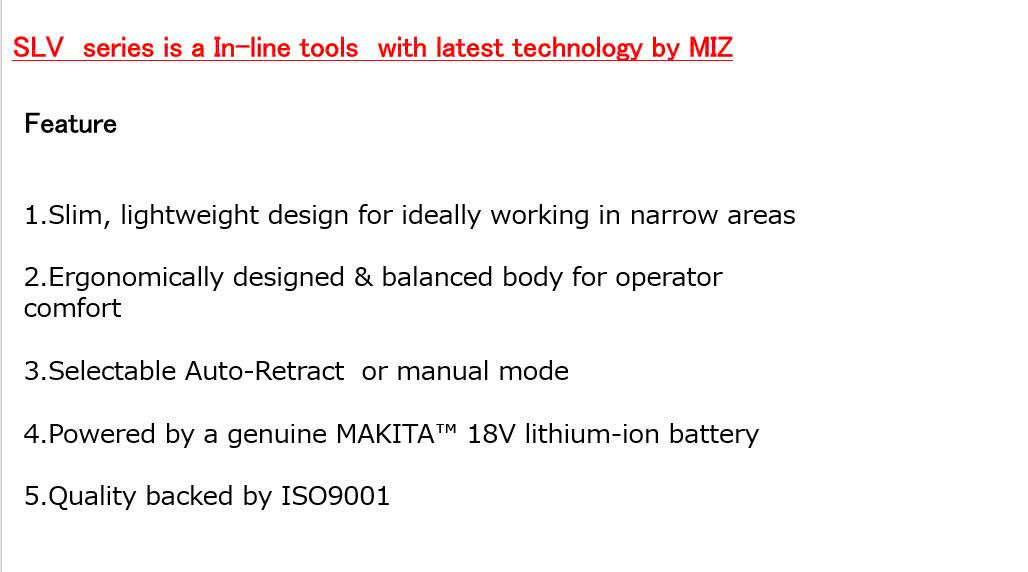 SLV series is a In-line tools with latest technology by MIZ

Feature

1.Slim, lightweight design for ideally working in narrow areas

2.Ergonomically designed & balanced body for operator comfort

3.Selectable Auto-Retract or manual mode

4.Powered by a genuine MAKITA™ 18V lithium-ion battery

5.Quality backed by ISO9001